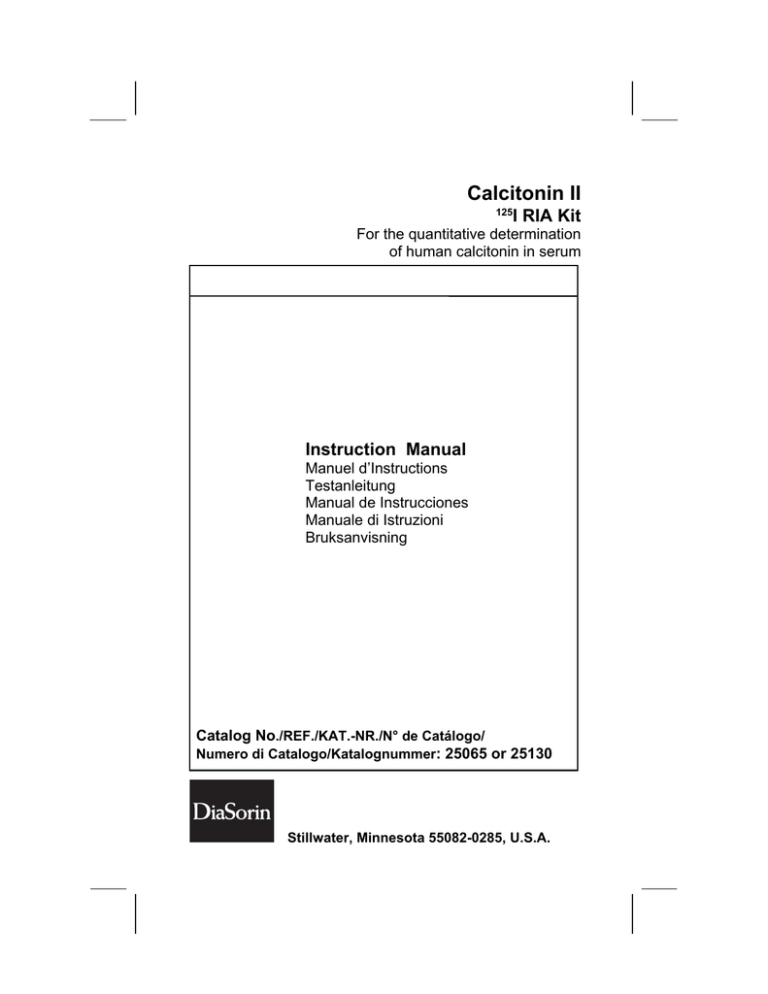 Calcitonin II
$^{125}$I RIA Kit
For the quantitative determination of human calcitonin in serum

Instruction Manual
Manuel d'Instructions
Testanleitung
Manual de Instrucciones
Manuale di Istruzioni
Bruksanvisning

Catalog No./REF./KAT.-NR./N° de Catálogo/
Numero di Catalogo/Katalognummer: 25065 or 25130

DiaSorin

Stillwater, Minnesota 55082-0285, U.S.A.